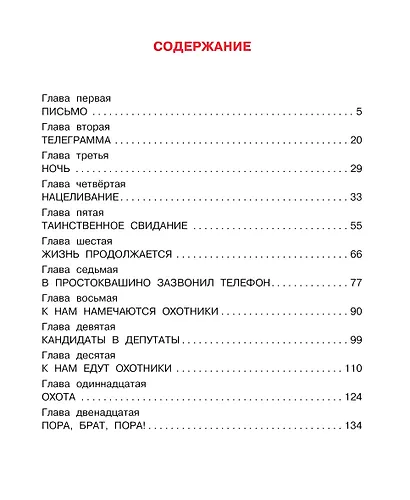 СОДЕРЖАНИЕ

Глава первая
ПИСЬМО 5

Глава вторая
ТЕЛЕГРАММА 20

Глава третья
НОЧЬ 29

Глава четвёртая
НАЦЕЛИВАНИЕ 33

Глава пятая
ТАИНСТВЕННОЕ СВИДАНИЕ 55

Глава шестая
ЖИЗНЬ ПРОДОЛЖАЕТСЯ 66

Глава седьмая
В ПРОСТОКВАШИНО ЗАЗВОНИЛ ТЕЛЕФОН 77

Глава восьмая
К НАМ НАМЕЧАЮТСЯ ОХОТНИКИ 90

Глава девятая
КАНДИДАТЫ В ДЕПУТАТЫ 99

Глава десятая
К НАМ ЕДУТ ОХОТНИКИ 110

Глава одиннадцатая
ОХОТА 124

Глава двенадцатая
ПОРА, БРАТ, ПОРА! 134